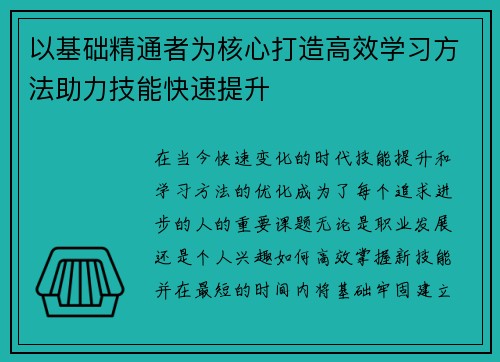 以基础精通者为核心打造高效学习方法助力技能快速提升

在当今快速变化的时代技能提升和学习方法的优化成为了每个追求进步的人的重要课题无论是职业发展还是个人兴趣如何高效掌握新技能并在最短的时间内将基础牢固建立